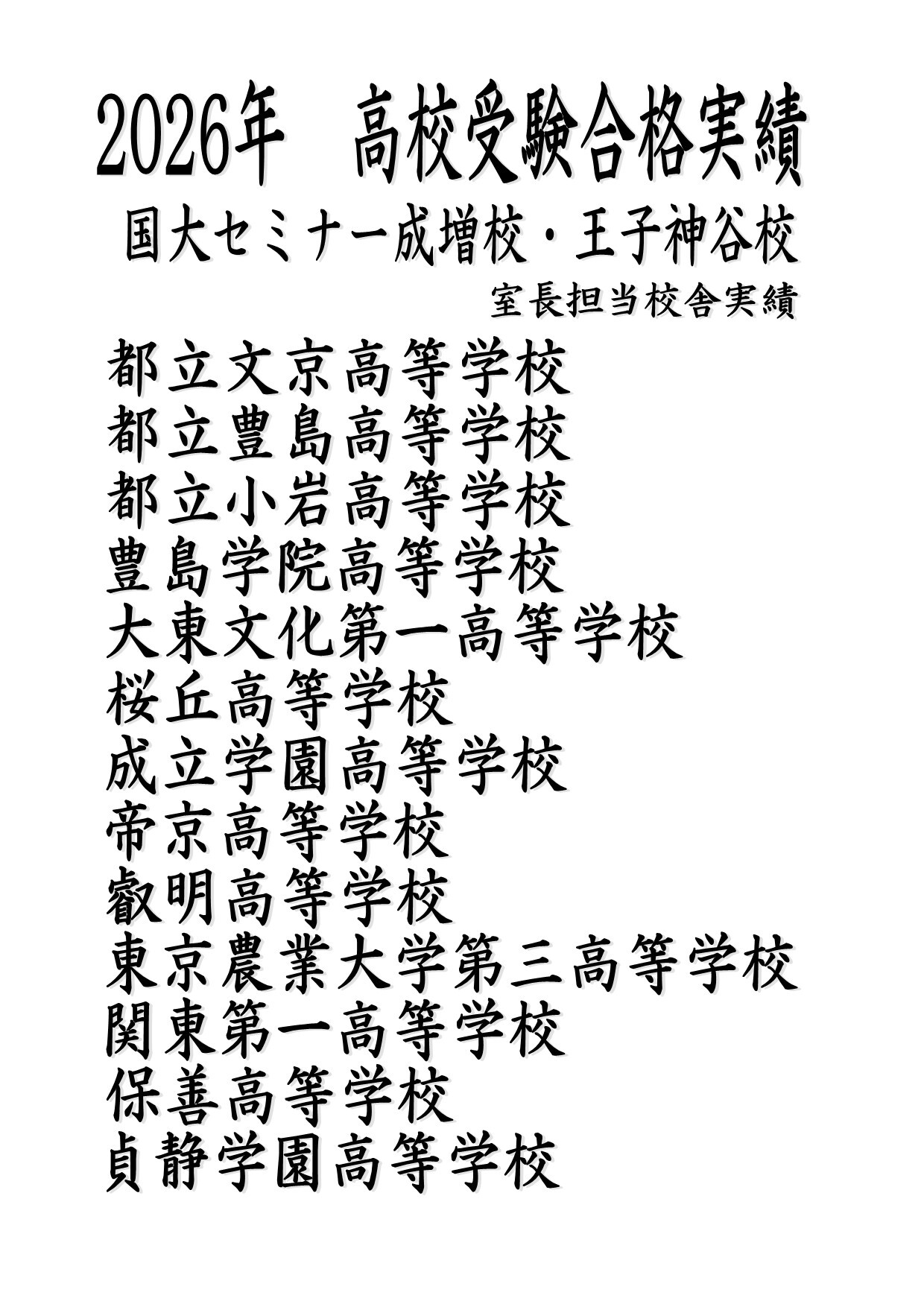 2026年 高校受験合格実績

国大セミナー成増校・王子神谷校

室長担当校舎実績

都立文京高等学校
都立豊島高等学校
都立小岩高等学校
豊島学院高等学校
大東文化第一高等学校
桜丘高等学校
成立学園高等学校
帝京高等学校
叡明高等学校
東京農業大学第三高等学校
関東第一高等学校
保善高等学校
貞静学園高等学校